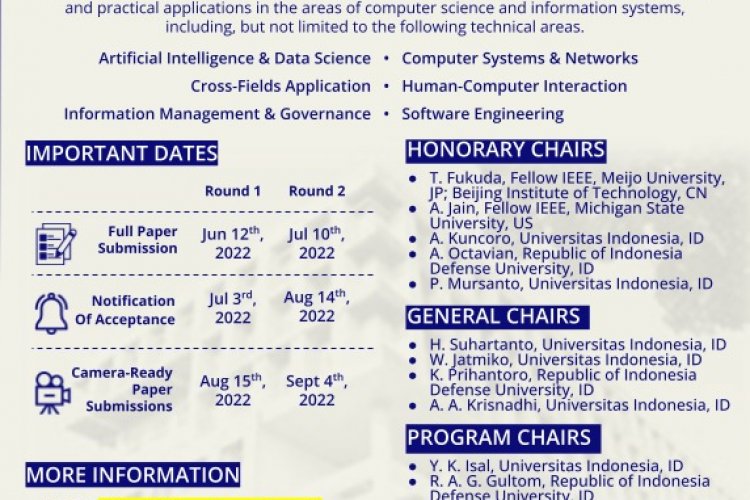 and practical applications in the areas of computer science and information systems, including, but not limited to the following technical areas.

Artificial Intelligence & Data Science • Computer Systems & Networks
Cross-Fields Application • Human-Computer Interaction
Information Management & Governance • Software Engineering

IMPORTANT DATES

| | Round 1 | Round 2 |
|---|---|---|
| Full Paper Submission | Jun 12$^{th}$, 2022 | Jul 10$^{th}$, 2022 |
| Notification Of Acceptance | Jul 3$^{rd}$, 2022 | Aug 14$^{th}$, 2022 |
| Camera-Ready Paper Submissions | Aug 15$^{th}$, 2022 | Sept 4$^{th}$, 2022 |

MORE INFORMATION

HONORARY CHAIRS
• T. Fukuda, Fellow IEEE, Meijo University, JP; Beijing Institute of Technology, CN
• A. Jain, Fellow IEEE, Michigan State University, US
• A. Kuncoro, Universitas Indonesia, ID
• A. Octavian, Republic of Indonesia Defense University, ID
• P. Mursanto, Universitas Indonesia, ID

GENERAL CHAIRS
• H. Suhartanto, Universitas Indonesia, ID
• W. Jatmiko, Universitas Indonesia, ID
• K. Prihantoro, Republic of Indonesia Defense University, ID
• A. A. Krisnadhi, Universitas Indonesia, ID

PROGRAM CHAIRS
• Y. K. Isal, Universitas Indonesia, ID
• R. A. G. Gultom, Republic of Indonesia Defense University, ID